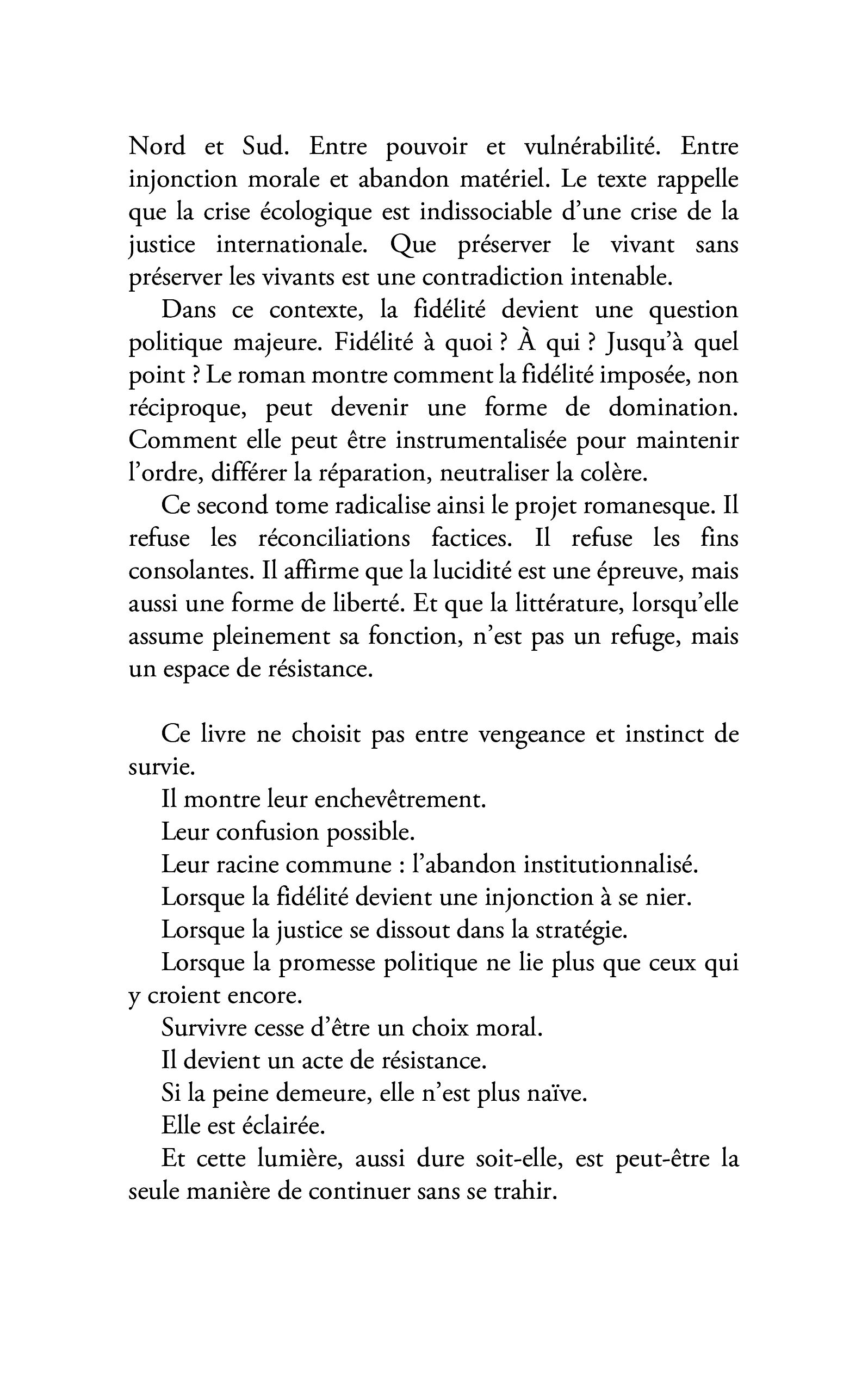 Nord et Sud. Entre pouvoir et vulnérabilité. Entre injonction morale et abandon matériel. Le texte rappelle que la crise écologique est indissociable d'une crise de la justice internationale. Que préserver le vivant sans préserver les vivants est une contradiction intenable.

Dans ce contexte, la fidélité devient une question politique majeure. Fidélité à quoi ? À qui ? Jusqu'à quel point ? Le roman montre comment la fidélité imposée, non réciproque, peut devenir une forme de domination. Comment elle peut être instrumentalisée pour maintenir l'ordre, différer la réparation, neutraliser la colère.

Ce second tome radicalise ainsi le projet romanesque. Il refuse les réconciliations factices. Il refuse les fins consolantes. Il affirme que la lucidité est une épreuve, mais aussi une forme de liberté. Et que la littérature, lorsqu'elle assume pleinement sa fonction, n'est pas un refuge, mais un espace de résistance.

Ce livre ne choisit pas entre vengeance et instinct de survie.

Il montre leur enchevêtrement.

Leur confusion possible.

Leur racine commune : l'abandon institutionnalisé.

Lorsque la fidélité devient une injonction à se nier.

Lorsque la justice se dissout dans la stratégie.

Lorsque la promesse politique ne lie plus que ceux qui y croient encore.

Survivre cesse d'être un choix moral.

Il devient un acte de résistance.

Si la peine demeure, elle n'est plus naïve.

Elle est éclairée.

Et cette lumière, aussi dure soit-elle, est peut-être la seule manière de continuer sans se trahir.